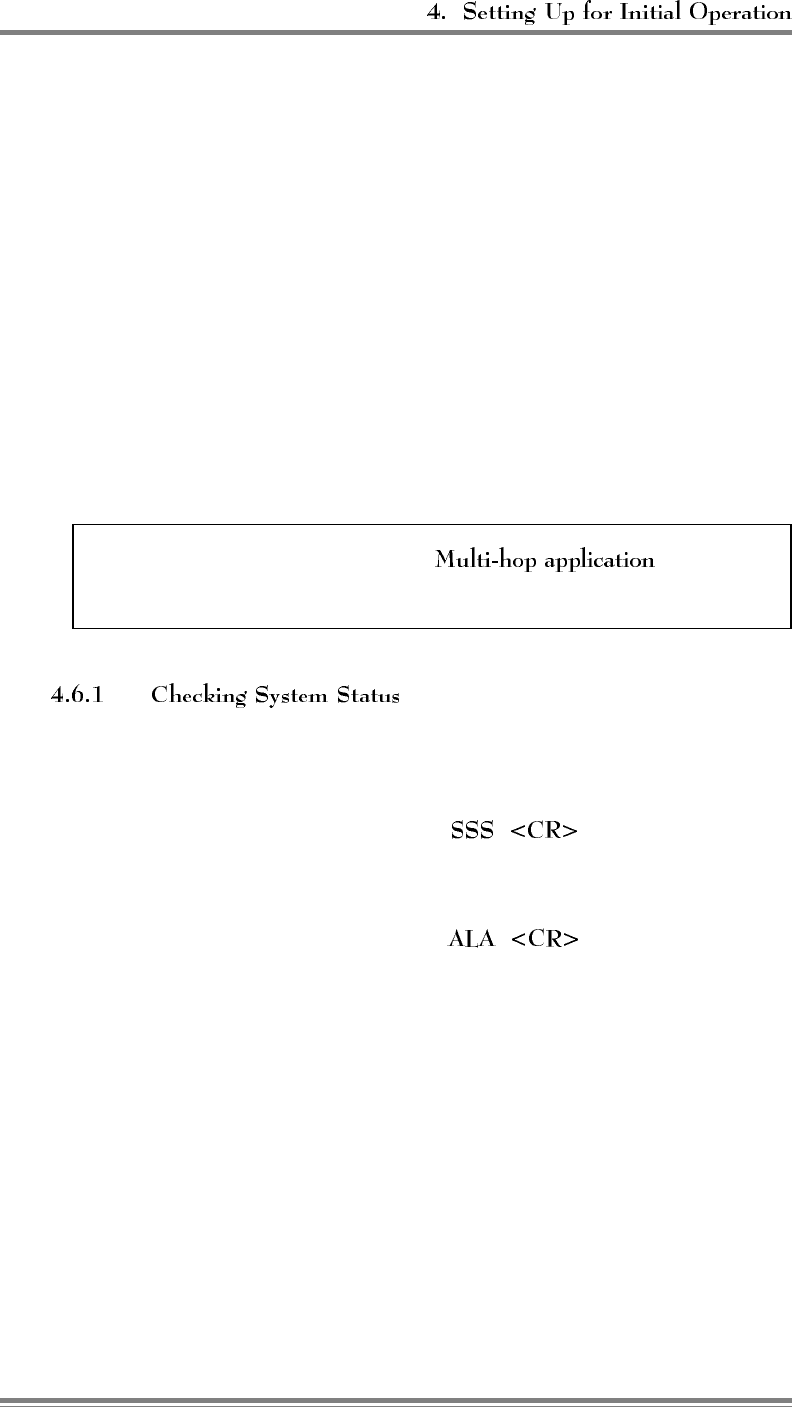 4. Setting Up for Initial Operation

Multi-hop application

4.6.1 Checking System Status

SSS <CR>

ALA <CR>